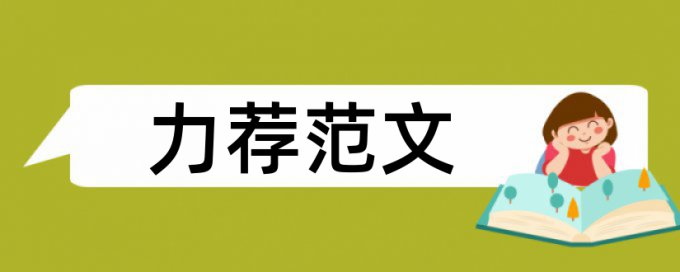 力荐范文